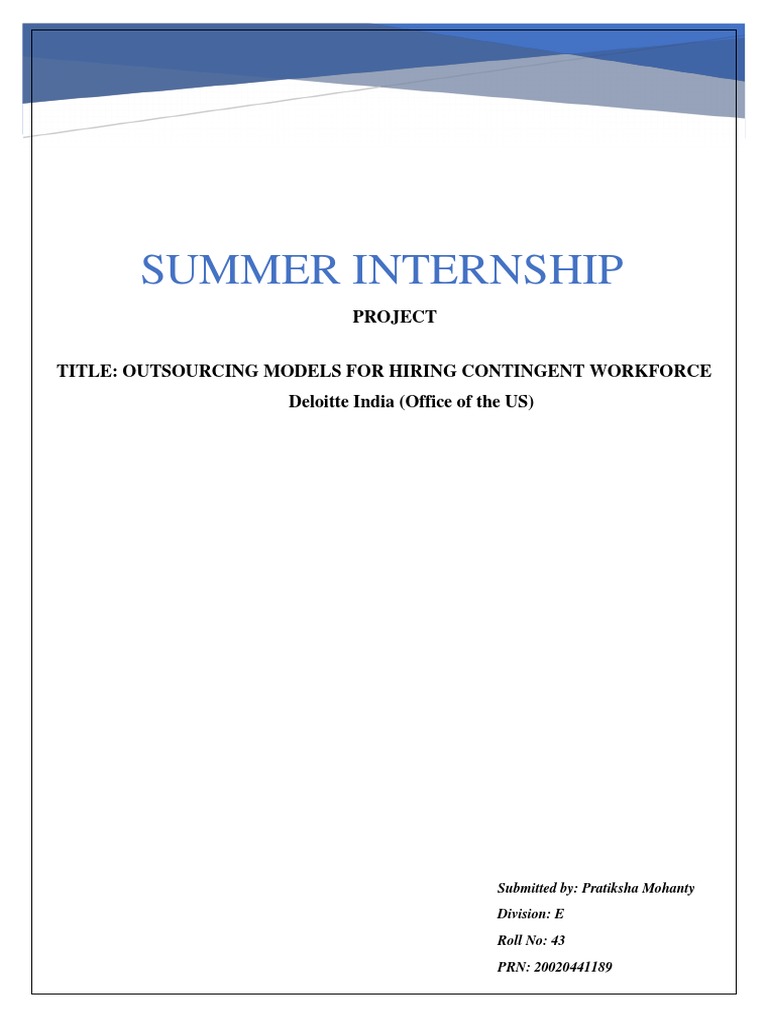 SUMMER INTERNSHIP

PROJECT

TITLE: OUTSOURCING MODELS FOR HIRING CONTINGENT WORKFORCE

Deloitte India (Office of the US)

Submitted by: Pratiksha Mohanty

Division: E

Roll No: 43

PRN: 20020441189